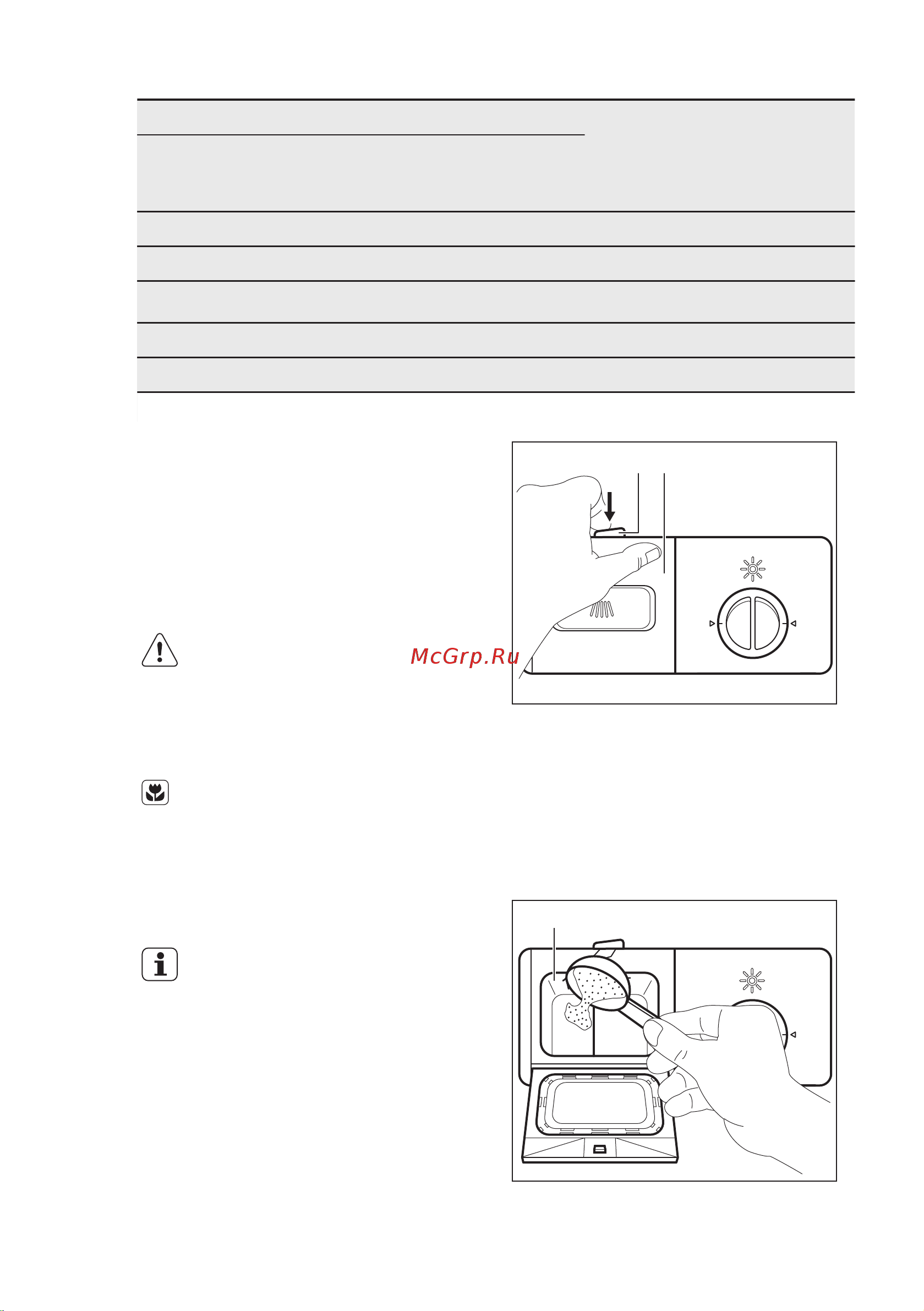 McGrp.Ru